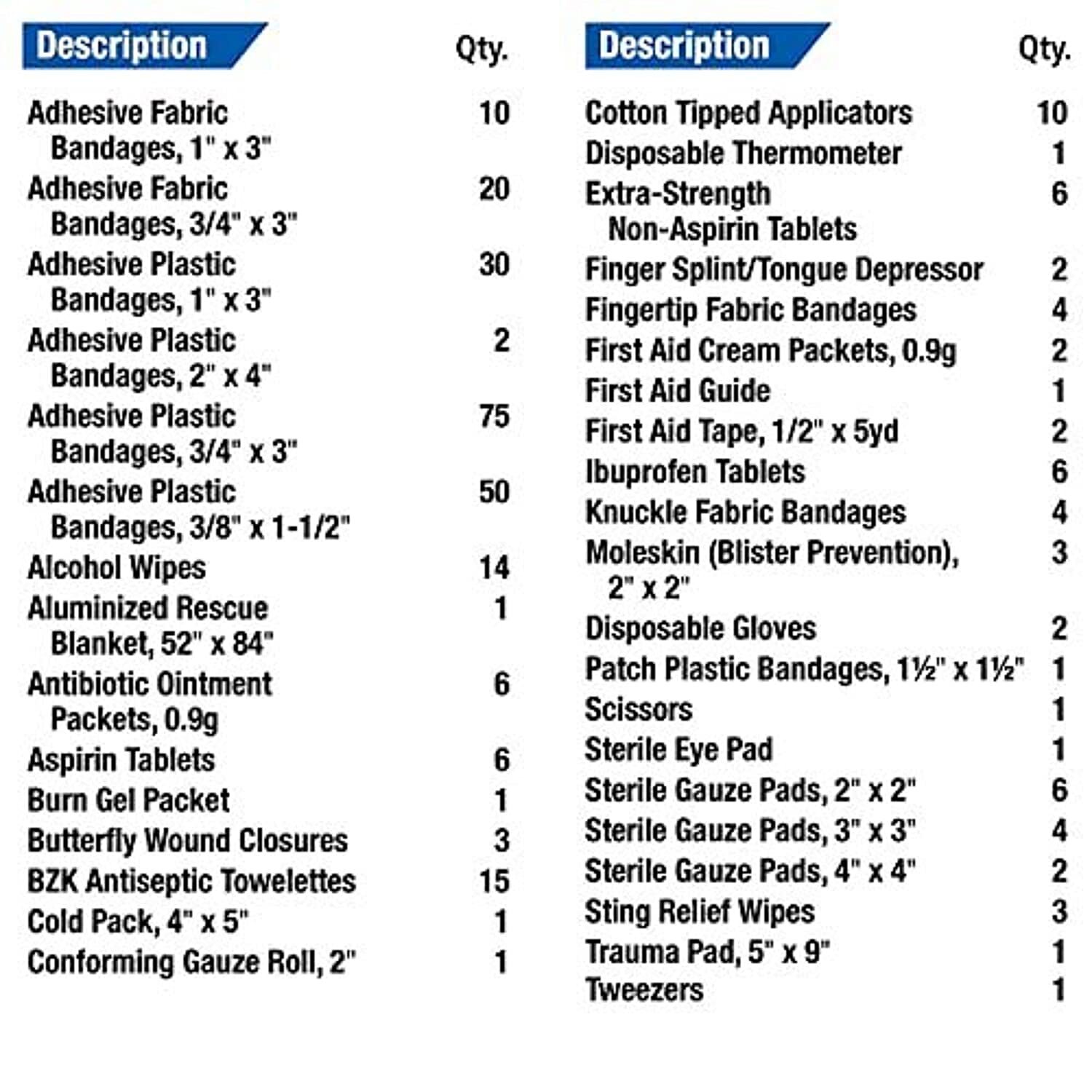 | Description | Qty. |
|---|---|
| Adhesive Fabric Bandages, 1" x 3" | 10 |
| Adhesive Fabric Bandages, 3/4" x 3" | 20 |
| Adhesive Plastic Bandages, 1" x 3" | 30 |
| Adhesive Plastic Bandages, 2" x 4" | 2 |
| Adhesive Plastic Bandages, 3/4" x 3" | 75 |
| Adhesive Plastic Bandages, 3/8" x 1-1/2" | 50 |
| Alcohol Wipes | 14 |
| Aluminized Rescue Blanket, 52" x 84" | 1 |
| Antibiotic Ointment Packets, 0.9g | 6 |
| Aspirin Tablets | 6 |
| Burn Gel Packet | 1 |
| Butterfly Wound Closures | 3 |
| BZK Antiseptic Towelettes | 15 |
| Cold Pack, 4" x 5" | 1 |
| Conforming Gauze Roll, 2" | 1 |

| Description | Qty. |
|---|---|
| Cotton Tipped Applicators | 10 |
| Disposable Thermometer | 1 |
| Extra-Strength Non-Aspirin Tablets | 6 |
| Finger Splint/Tongue Depressor | 2 |
| Fingertip Fabric Bandages | 4 |
| First Aid Cream Packets, 0.9g | 2 |
| First Aid Guide | 1 |
| First Aid Tape, 1/2" x 5yd | 2 |
| Ibuprofen Tablets | 6 |
| Knuckle Fabric Bandages | 4 |
| Moleskin (Blister Prevention), 2" x 2" | 3 |
| Disposable Gloves | 2 |
| Patch Plastic Bandages, 1½" x 1½" | 1 |
| Scissors | 1 |
| Sterile Eye Pad | 1 |
| Sterile Gauze Pads, 2" x 2" | 6 |
| Sterile Gauze Pads, 3" x 3" | 4 |
| Sterile Gauze Pads, 4" x 4" | 2 |
| Sting Relief Wipes | 3 |
| Trauma Pad, 5" x 9" | 1 |
| Tweezers | 1 |